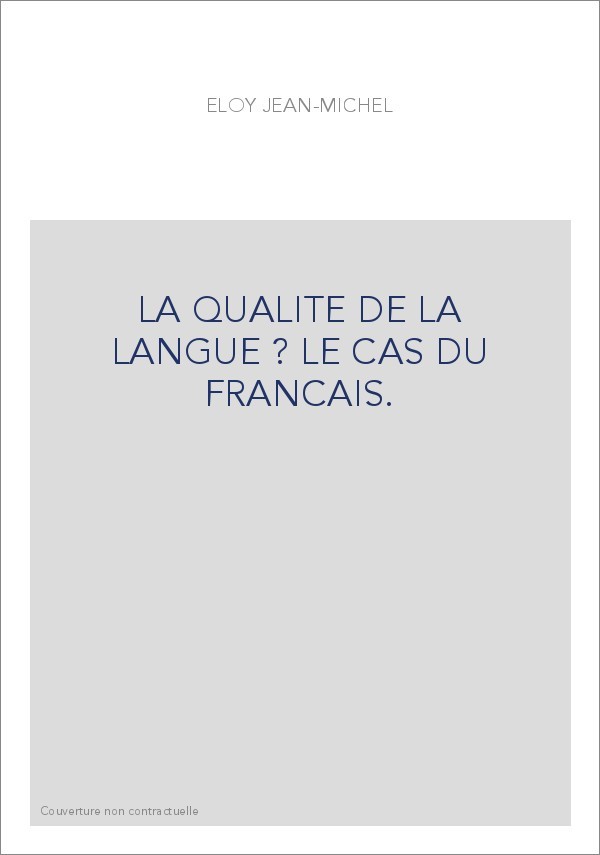 ELOY JEAN-MICHEL

LA QUALITE DE LA LANGUE ? LE CAS DU FRANCAIS.

Couverture non contractuelle